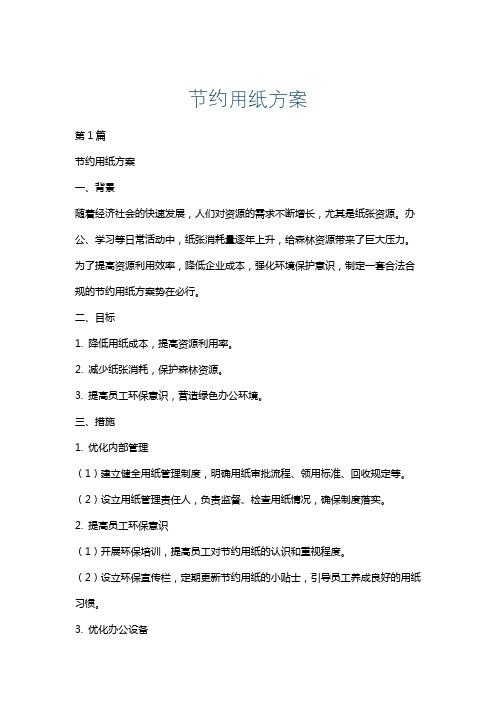 节约用纸方案

第1篇

节约用纸方案

一、背景

随着经济社会的快速发展，人们对资源的需求不断增长，尤其是纸张资源。办公、学习等日常活动中，纸张消耗量逐年上升，给森林资源带来了巨大压力。为了提高资源利用效率，降低企业成本，强化环境保护意识，制定一套合法合规的节约用纸方案势在必行。

二、目标

1. 降低用纸成本，提高资源利用率。

2. 减少纸张消耗，保护森林资源。

3. 提高员工环保意识，营造绿色办公环境。

三、措施

1. 优化内部管理

（1）建立健全用纸管理制度，明确用纸审批流程、领用标准、回收规定等。

（2）设立用纸管理责任人，负责监督、检查用纸情况，确保制度落实。

2. 提高员工环保意识

（1）开展环保培训，提高员工对节约用纸的认识和重视程度。

（2）设立环保宣传栏，定期更新节约用纸的小贴士，引导员工养成良好的用纸习惯。

3. 优化办公设备